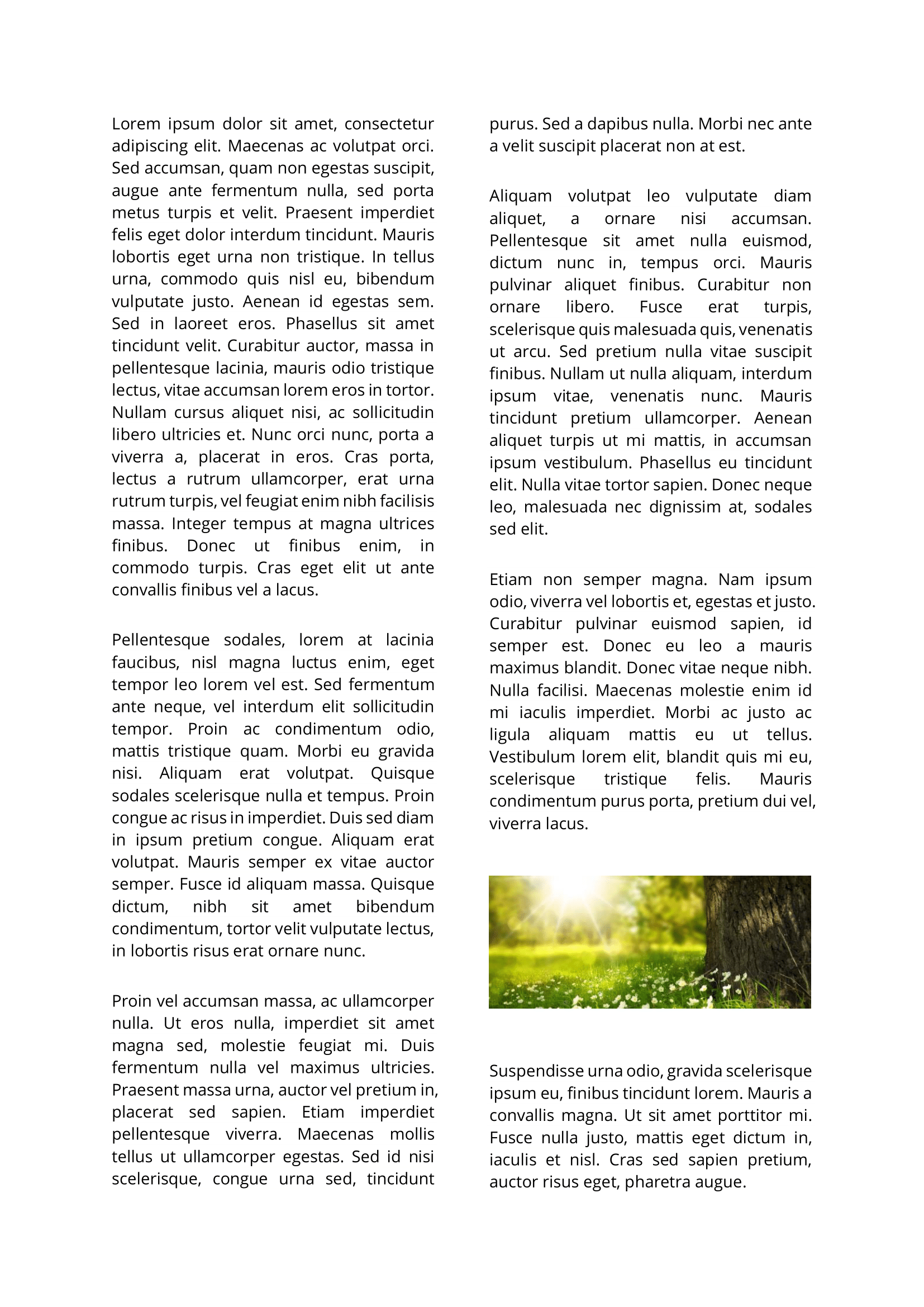 Lorem ipsum dolor sit amet, consectetur adipiscing elit. Maecenas ac volutpat orci. Sed accumsan, quam non egestas suscipit, augue ante fermentum nulla, sed porta metus turpis et velit. Praesent imperdiet felis eget dolor interdum tincidunt. Mauris lobortis eget urna non tristique. In tellus urna, commodo quis nisl eu, bibendum vulputate justo. Aenean id egestas sem. Sed in laoreet eros. Phasellus sit amet tincidunt velit. Curabitur auctor, massa in pellentesque lacinia, mauris odio tristique lectus, vitae accumsan lorem eros in tortor. Nullam cursus aliquet nisi, ac sollicitudin libero ultricies et. Nunc orci nunc, porta a viverra a, placerat in eros. Cras porta, lectus a rutrum ullamcorper, erat urna rutrum turpis, vel feugiat enim nibh facilisis massa. Integer tempus at magna ultrices finibus. Donec ut finibus enim, in commodo turpis. Cras eget elit ut ante convallis finibus vel a lacus.

Pellentesque sodales, lorem at lacinia faucibus, nisl magna luctus enim, eget tempor leo lorem vel est. Sed fermentum ante neque, vel interdum elit sollicitudin tempor. Proin ac condimentum odio, mattis tristique quam. Morbi eu gravida nisi. Aliquam erat volutpat. Quisque sodales scelerisque nulla et tempus. Proin congue ac risus in imperdiet. Duis sed diam in ipsum pretium congue. Aliquam erat volutpat. Mauris semper ex vitae auctor semper. Fusce id aliquam massa. Quisque dictum, nibh sit amet bibendum condimentum, tortor velit vulputate lectus, in lobortis risus erat ornare nunc.

Proin vel accumsan massa, ac ullamcorper nulla. Ut eros nulla, imperdiet sit amet magna sed, molestie feugiat mi. Duis fermentum nulla vel maximus ultricies. Praesent massa urna, auctor vel pretium in, placerat sed sapien. Etiam imperdiet pellentesque viverra. Maecenas mollis tellus ut ullamcorper egestas. Sed id nisi scelerisque, congue urna sed, tincidunt purus. Sed a dapibus nulla. Morbi nec ante a velit suscipit placerat non at est.

Aliquam volutpat leo vulputate diam aliquet, a ornare nisi accumsan. Pellentesque sit amet nulla euismod, dictum nunc in, tempus orci. Mauris pulvinar aliquet finibus. Curabitur non ornare libero. Fusce erat turpis, scelerisque quis malesuada quis, venenatis ut arcu. Sed pretium nulla vitae suscipit finibus. Nullam ut nulla aliquam, interdum ipsum vitae, venenatis nunc. Mauris tincidunt pretium ullamcorper. Aenean aliquet turpis ut mi mattis, in accumsan ipsum vestibulum. Phasellus eu tincidunt elit. Nulla vitae tortor sapien. Donec neque leo, malesuada nec dignissim at, sodales sed elit.

Etiam non semper magna. Nam ipsum odio, viverra vel lobortis et, egestas et justo. Curabitur pulvinar euismod sapien, id semper est. Donec eu leo a mauris maximus blandit. Donec vitae neque nibh. Nulla facilisi. Maecenas molestie enim id mi iaculis imperdiet. Morbi ac justo ac ligula aliquam mattis eu ut tellus. Vestibulum lorem elit, blandit quis mi eu, scelerisque tristique felis. Mauris condimentum purus porta, pretium dui vel, viverra lacus.

Suspendisse urna odio, gravida scelerisque ipsum eu, finibus tincidunt lorem. Mauris a convallis magna. Ut sit amet porttitor mi. Fusce nulla justo, mattis eget dictum in, iaculis et nisl. Cras sed sapien pretium, auctor risus eget, pharetra augue.